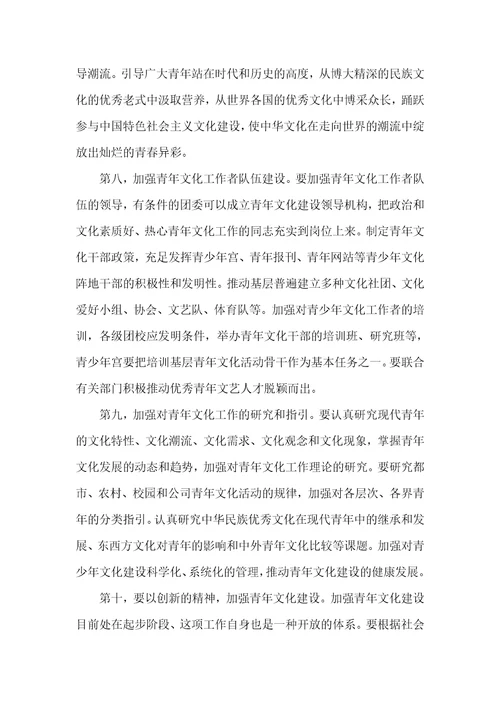 导潮流。引导广大青年站在时代和历史的高度，从博大精深的民族文化的优秀老式中汲取营养，从世界各国的优秀文化中博采众长，踊跃参与中国特色社会主义文化建设，使中华文化在走向世界的潮流中绽放出灿烂的青春异彩。

第八，加强青年文化工作者队伍建设。要加强青年文化工作者队伍的领导，有条件的团委可以成立青年文化建设领导机构，把政治和文化素质好、热心青年文化工作的同志充实到岗位上来。制定青年文化干部政策，充足发挥青少年宫、青年报刊、青年网站等青少年文化阵地干部的积极性和发明性。推动基层普遍建立多种文化社团、文化爱好小组、协会、文艺队、体育队等。加强对青少年文化工作者的培训，各级团校应发明条件，举办青年文化干部的培训班、研究班等，青少年宫要把培训基层青年文化活动骨干作为基本任务之一。要联合有关部门积极推动优秀青年文艺人才脱颖而出。

第九，加强对青年文化工作的研究和指引。要认真研究现代青年的文化特性、文化潮流、文化需求、文化观念和文化现象，掌握青年文化发展的动态和趋势，加强对青年文化工作理论的研究。要研究都市、农村、校园和公司青年文化活动的规律，加强对各层次、各界青年的分类指引。认真研究中华民族优秀文化在现代青年中的继承和发展、东西方文化对青年的影响和中外青年文化比较等课题。加强对青少年文化建设科学化、系统化的管理，推动青年文化建设的健康发展。

第十，要以创新的精神，加强青年文化建设。加强青年文化建设目前处在起步阶段、这项工作自身也是一种开放的体系。要根据社会